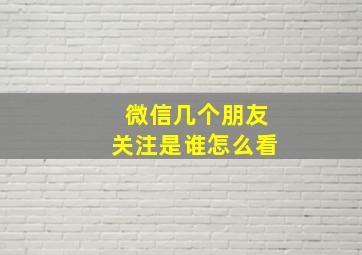 微信几个朋友
关注是谁怎么看